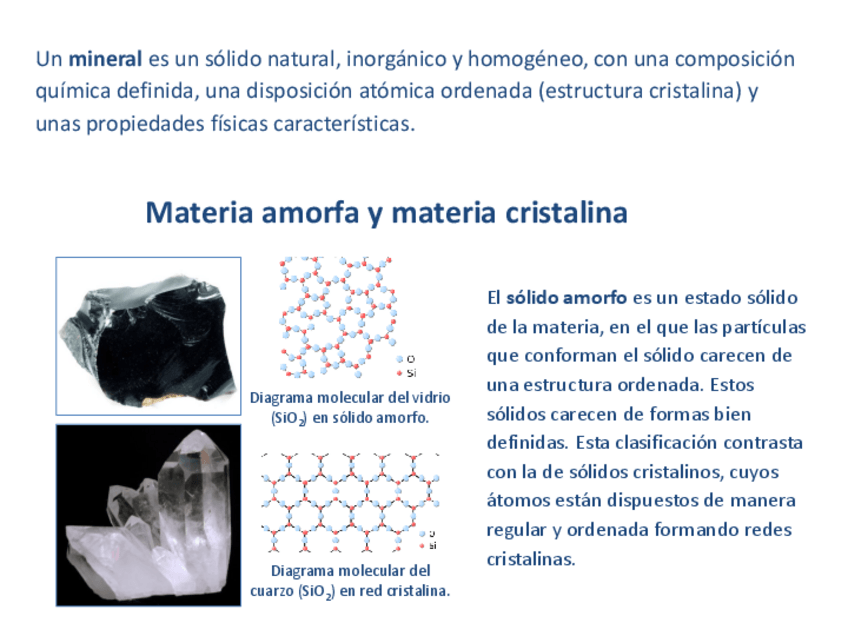 Un mineral es un sólido natural, inorgánico y homogéneo, con una composición química definida, una disposición atómica ordenada (estructura cristalina) y unas propiedades físicas características.

Materia amorfa y materia cristalina

O
Si

Diagrama molecular del vidrio ($SiO_2$) en sólido amorfo.

O
Si

Diagrama molecular del cuarzo ($SiO_2$) en red cristalina.

El sólido amorfo es un estado sólido de la materia, en el que las partículas que conforman el sólido carecen de una estructura ordenada. Estos sólidos carecen de formas bien definidas. Esta clasificación contrasta con la de sólidos cristalinos, cuyos átomos están dispuestos de manera regular y ordenada formando redes cristalinas.